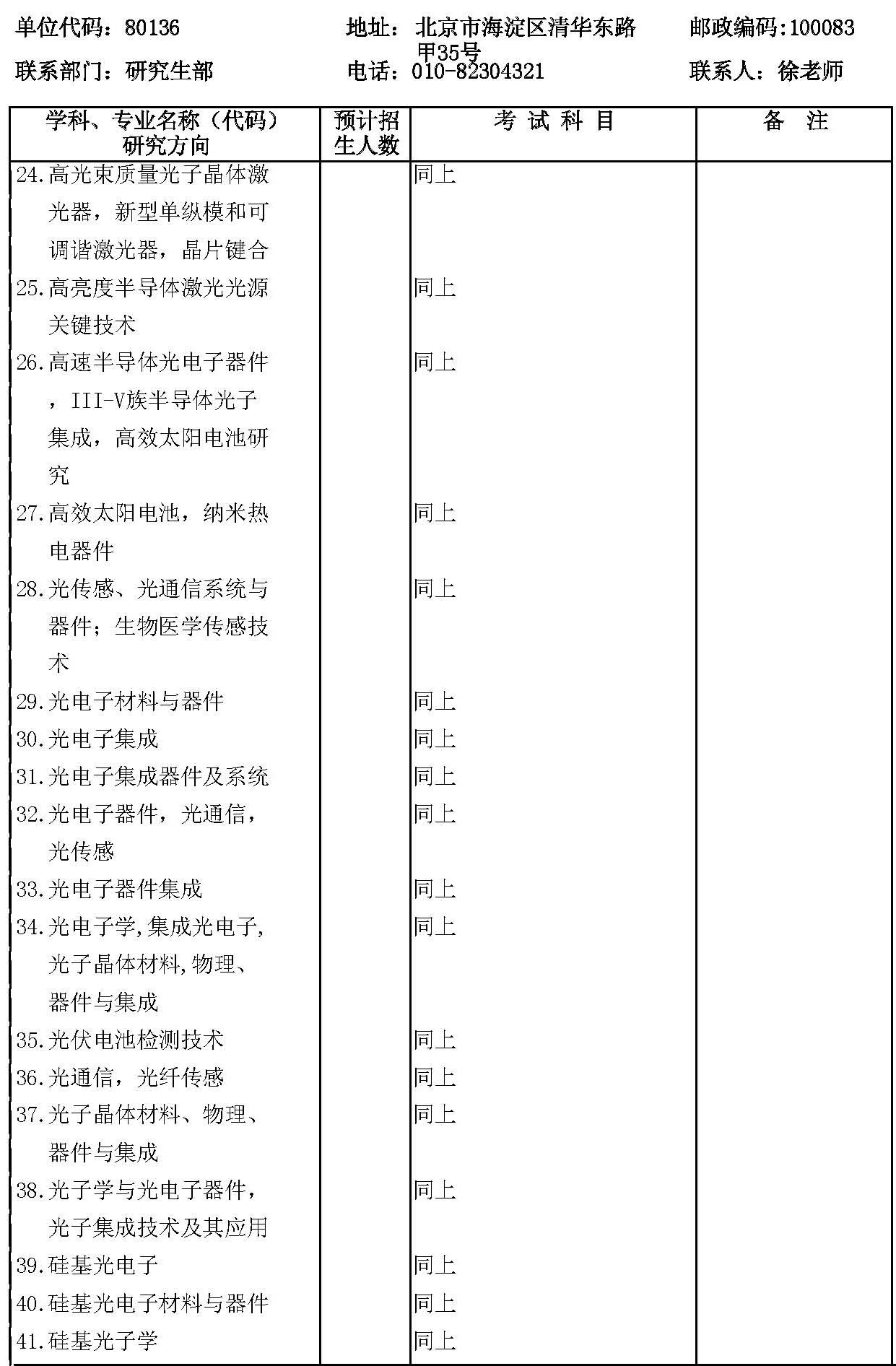 单位代码：80136　　地址：北京市海淀区清华东路甲35号　　邮政编码:100083

联系部门：研究生部　　电话：010-82304321　　联系人：徐老师

| 学科、专业名称（代码）研究方向 | 预计招生人数 | 考 试 科 目 | 备 注 |
|---|---|---|---|
| 24.高光束质量光子晶体激光器，新型单纵模和可调谐激光器，晶片键合 | | 同上 | |
| 25.高亮度半导体激光光源关键技术 | | 同上 | |
| 26.高速半导体光电子器件，III-V族半导体光子集成，高效太阳电池研究 | | 同上 | |
| 27.高效太阳电池，纳米热电器件 | | 同上 | |
| 28.光传感、光通信系统与器件；生物医学传感技术 | | 同上 | |
| 29.光电子材料与器件 | | 同上 | |
| 30.光电子集成 | | 同上 | |
| 31.光电子集成器件及系统 | | 同上 | |
| 32.光电子器件，光通信，光传感 | | 同上 | |
| 33.光电子器件集成 | | 同上 | |
| 34.光电子学,集成光电子,光子晶体材料,物理、器件与集成 | | 同上 | |
| 35.光伏电池检测技术 | | 同上 | |
| 36.光通信，光纤传感 | | 同上 | |
| 37.光子晶体材料、物理、器件与集成 | | 同上 | |
| 38.光子学与光电子器件，光子集成技术及其应用 | | 同上 | |
| 39.硅基光电子 | | 同上 | |
| 40.硅基光电子材料与器件 | | 同上 | |
| 41.硅基光子学 | | 同上 | |